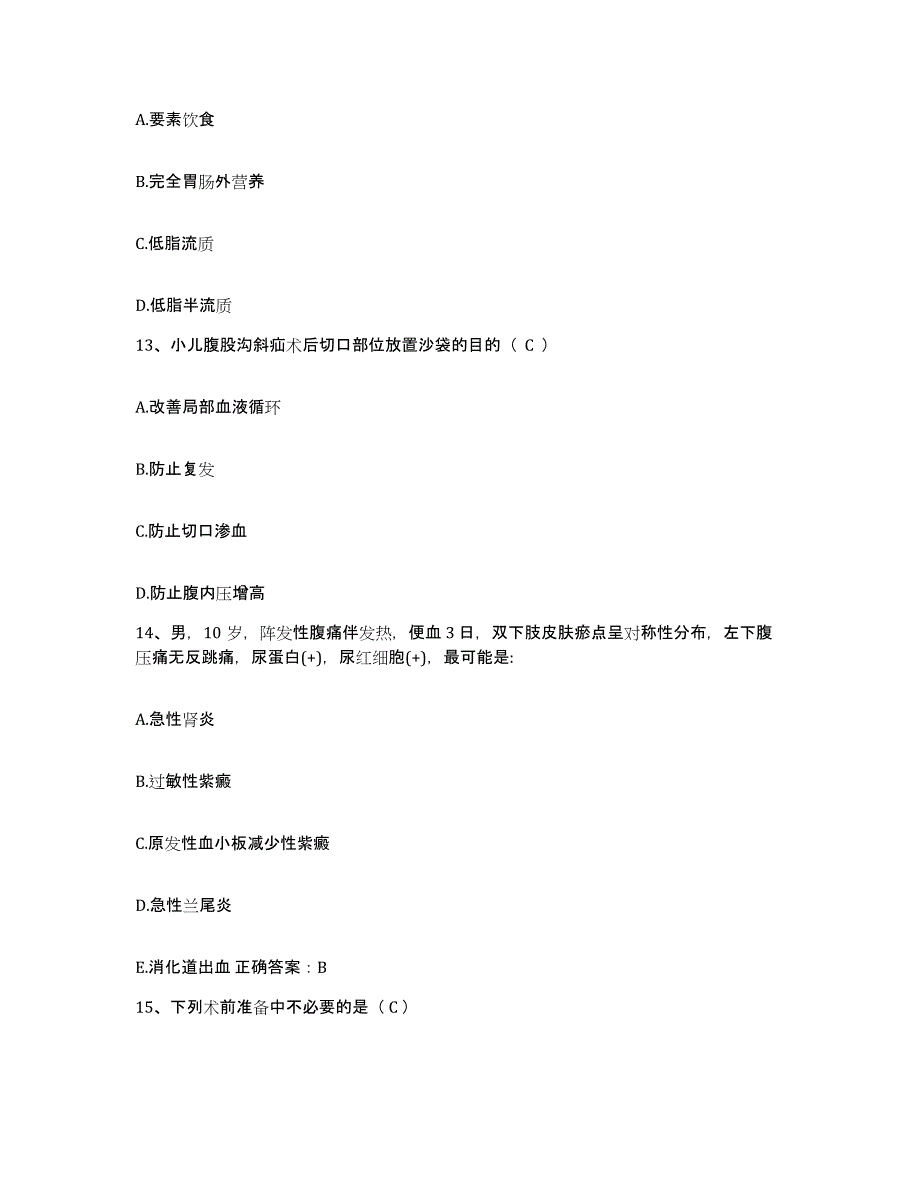 A.要素饮食

B.完全胃肠外营养

C.低脂流质

D.低脂半流质

13、小儿腹股沟斜疝术后切口部位放置沙袋的目的（ C ）

A.改善局部血液循环

B.防止复发

C.防止切口渗血

D.防止腹内压增高

14、男，10 岁，阵发性腹痛伴发热，便血 3 日，双下肢皮肤瘀点呈对称性分布，左下腹压痛无反跳痛，尿蛋白(+)，尿红细胞(+)，最可能是:

A.急性肾炎

B.过敏性紫癜

C.原发性血小板减少性紫癜

D.急性兰尾炎

E.消化道出血 正确答案：B

15、下列术前准备中不必要的是（ C ）